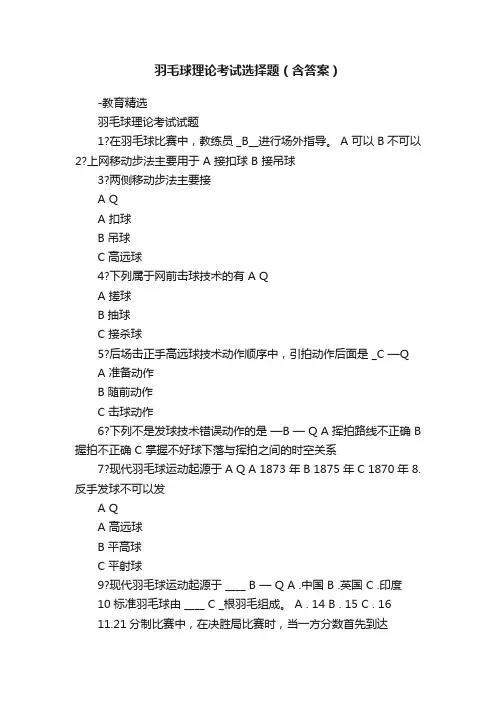 羽毛球理论考试选择题（含答案）

-教育精选

羽毛球理论考试试题

1?在羽毛球比赛中，教练员 _B__进行场外指导。 A 可以 B 不可以 2?上网移动步法主要用于 A 接扣球 B 接吊球

3?两侧移动步法主要接

A Q

A 扣球

B 吊球

C 高远球

4?下列属于网前击球技术的有 A Q

A 搓球

B 抽球

C 接杀球

5?后场击正手高远球技术动作顺序中，引拍动作后面是 _C —Q

A 准备动作

B 随前动作

C 击球动作

6?下列不是发球技术错误动作的是 —B — Q A 挥拍路线不正确 B 握拍不正确 C 掌握不好球下落与挥拍之间的时空关系

7?现代羽毛球运动起源于 A Q A 1873 年 B 1875 年 C 1870 年 8.反手发球不可以发

A Q

A 高远球

B 平高球

C 平射球

9?现代羽毛球运动起源于 ____ B — Q A .中国 B .英国 C .印度

10 标准羽毛球由 ____ C _根羽毛组成。 A . 14 B . 15 C . 16

11.21 分制比赛中，在决胜局比赛时，当一方分数首先到达